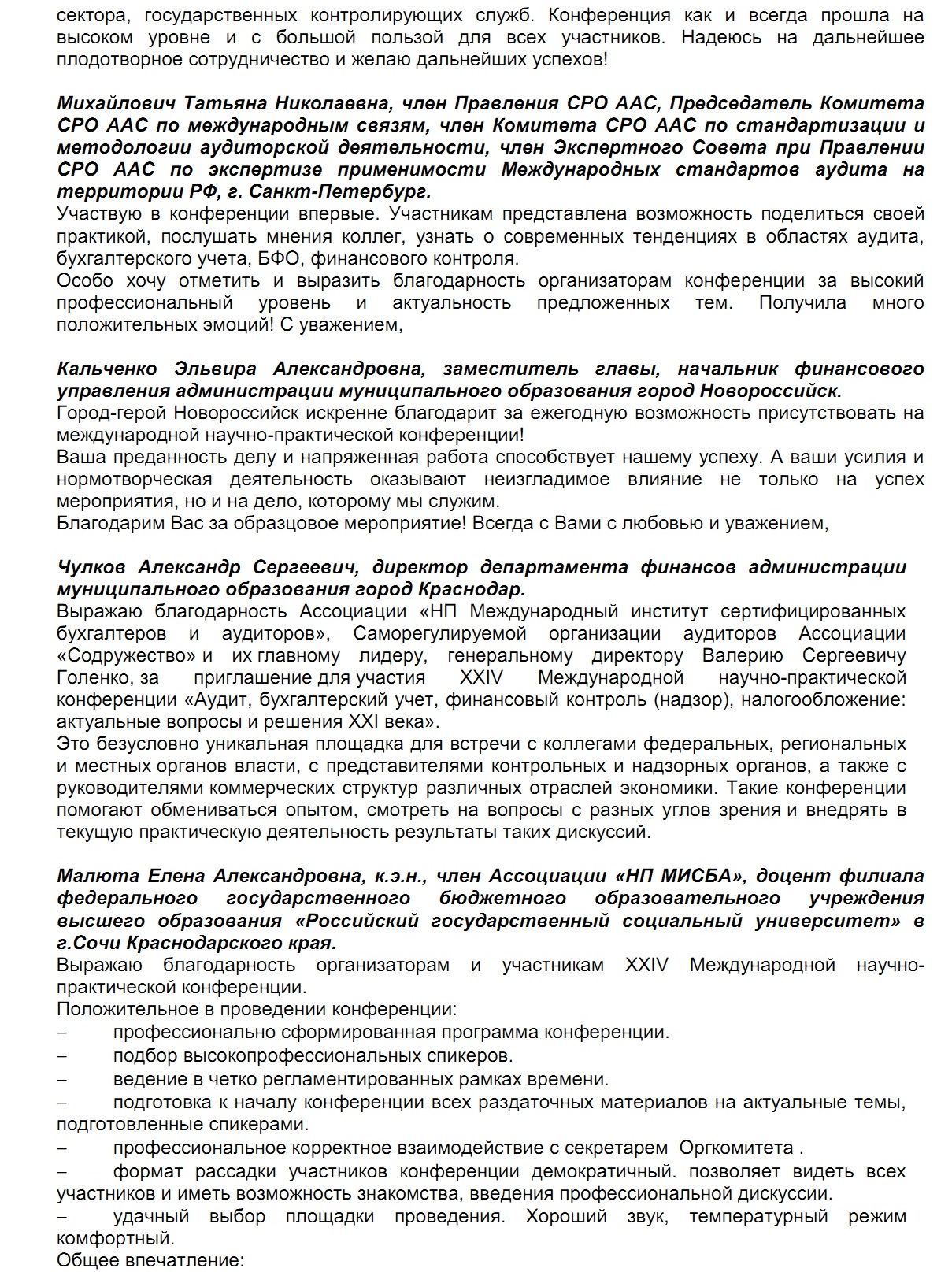 сектора, государственных контролирующих служб. Конференция как и всегда прошла на высоком уровне и с большой пользой для всех участников. Надеюсь на дальнейшее плодотворное сотрудничество и желаю дальнейших успехов!

Михайлович Татьяна Николаевна, член Правления СРО ААС, Председатель Комитета СРО ААС по международным связям, член Комитета СРО ААС по стандартизации и методологии аудиторской деятельности, член Экспертного Совета при Правлении СРО ААС по экспертизе применимости Международных стандартов аудита на территории РФ, г. Санкт-Петербург.
Участвую в конференции впервые. Участникам представлена возможность поделиться своей практикой, послушать мнения коллег, узнать о современных тенденциях в областях аудита, бухгалтерского учета, БФО, финансового контроля.
Особо хочу отметить и выразить благодарность организаторам конференции за высокий профессиональный уровень и актуальность предложенных тем. Получила много положительных эмоций! С уважением,

Кальченко Эльвира Александровна, заместитель главы, начальник финансового управления администрации муниципального образования город Новороссийск.
Город-герой Новороссийск искренне благодарит за ежегодную возможность присутствовать на международной научно-практической конференции!
Ваша преданность делу и напряженная работа способствует нашему успеху. А ваши усилия и нормотворческая деятельность оказывают неизгладимое влияние не только на успех мероприятия, но и на дело, которому мы служим.
Благодарим Вас за образцовое мероприятие! Всегда с Вами с любовью и уважением,

Чулков Александр Сергеевич, директор департамента финансов администрации муниципального образования город Краснодар.
Выражаю благодарность Ассоциации «НП Международный институт сертифицированных бухгалтеров и аудиторов», Саморегулируемой организации аудиторов Ассоциации «Содружество» и их главному лидеру, генеральному директору Валерию Сергеевичу Голенко, за приглашение для участия XXIV Международной научно-практической конференции «Аудит, бухгалтерский учет, финансовый контроль (надзор), налогообложение: актуальные вопросы и решения XXI века».
Это безусловно уникальная площадка для встречи с коллегами федеральных, региональных и местных органов власти, с представителями контрольных и надзорных органов, а также с руководителями коммерческих структур различных отраслей экономики. Такие конференции помогают обмениваться опытом, смотреть на вопросы с разных углов зрения и внедрять в текущую практическую деятельность результаты таких дискуссий.

Малюта Елена Александровна, к.э.н., член Ассоциации «НП МИСБА», доцент филиала федерального государственного бюджетного образовательного учреждения высшего образования «Российский государственный социальный университет» в г.Сочи Краснодарского края.
Выражаю благодарность организаторам и участникам XXIV Международной научно-практической конференции.
Положительное в проведении конференции:
– профессионально сформированная программа конференции.
– подбор высокопрофессиональных спикеров.
– ведение в четко регламентированных рамках времени.
– подготовка к началу конференции всех раздаточных материалов на актуальные темы, подготовленные спикерами.
– профессиональное корректное взаимодействие с секретарем Оргкомитета .
– формат рассадки участников конференции демократичный. позволяет видеть всех участников и иметь возможность знакомства, введения профессиональной дискуссии.
– удачный выбор площадки проведения. Хороший звук, температурный режим комфортный.
Общее впечатление: